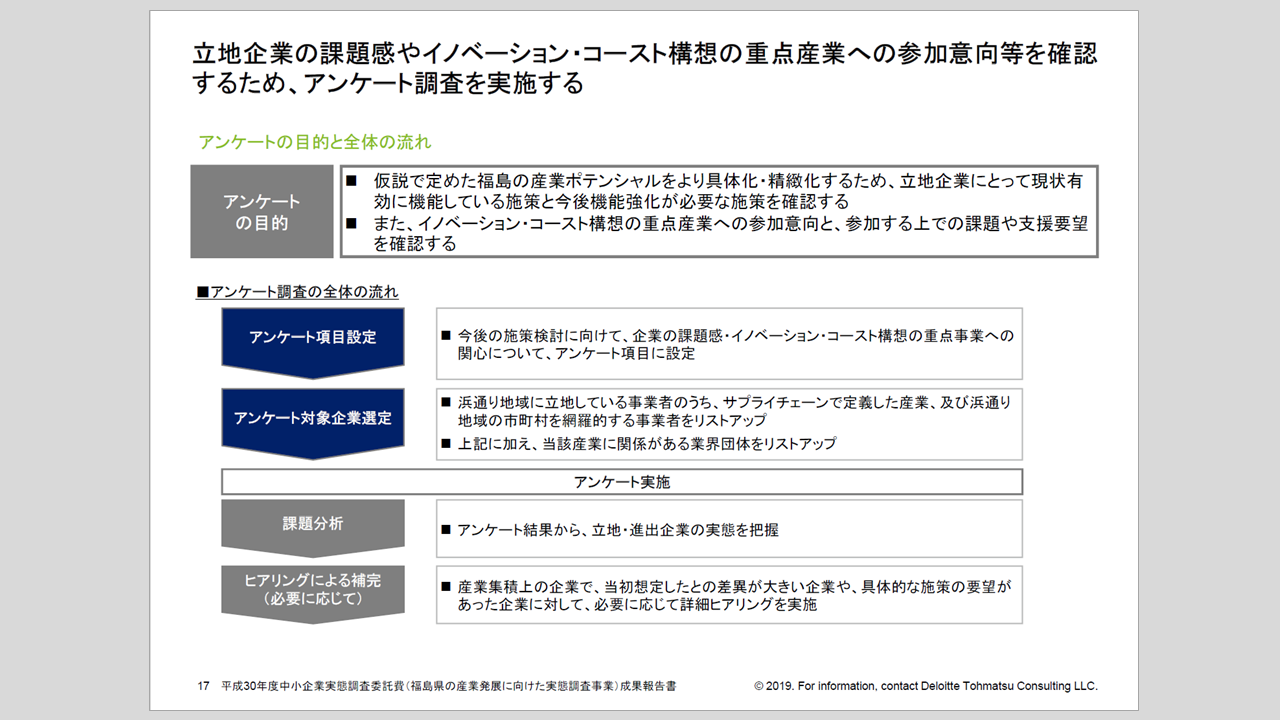 立地企業の課題感やイノベーション・コースト構想の重点産業への参加意向等を確認するため、アンケート調査を実施する

アンケートの目的と全体の流れ

アンケートの目的

■ 仮説で定めた福島の産業ポテンシャルをより具体化・精緻化するため、立地企業にとって現状有効に機能している施策と今後機能強化が必要な施策を確認する
■ また、イノベーション・コースト構想の重点産業への参加意向と、参加する上での課題や支援要望を確認する

■アンケート調査の全体の流れ

アンケート項目設定

■ 今後の施策検討に向けて、企業の課題感・イノベーション・コースト構想の重点事業への関心について、アンケート項目に設定

アンケート対象企業選定

■ 浜通り地域に立地している事業者のうち、サプライチェーンで定義した産業、及び浜通り地域の市町村を網羅的する事業者をリストアップ
■ 上記に加え、当該産業に関係がある業界団体をリストアップ

アンケート実施

課題分析

■ アンケート結果から、立地・進出企業の実態を把握

ヒアリングによる補完（必要に応じて）

■ 産業集積上の企業で、当初想定したとの差異が大きい企業や、具体的な施策の要望があった企業に対して、必要に応じて詳細ヒアリングを実施

17 平成30年度中小企業実態調査委託費（福島県の産業発展に向けた実態調査事業）成果報告書

© 2019. For information, contact Deloitte Tohmatsu Consulting LLC.